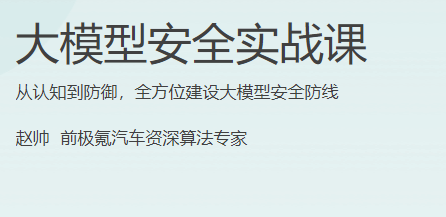 大模型安全实战课

从认知到防御，全方位建设大模型安全防线

赵帅 前极氪汽车资深算法专家